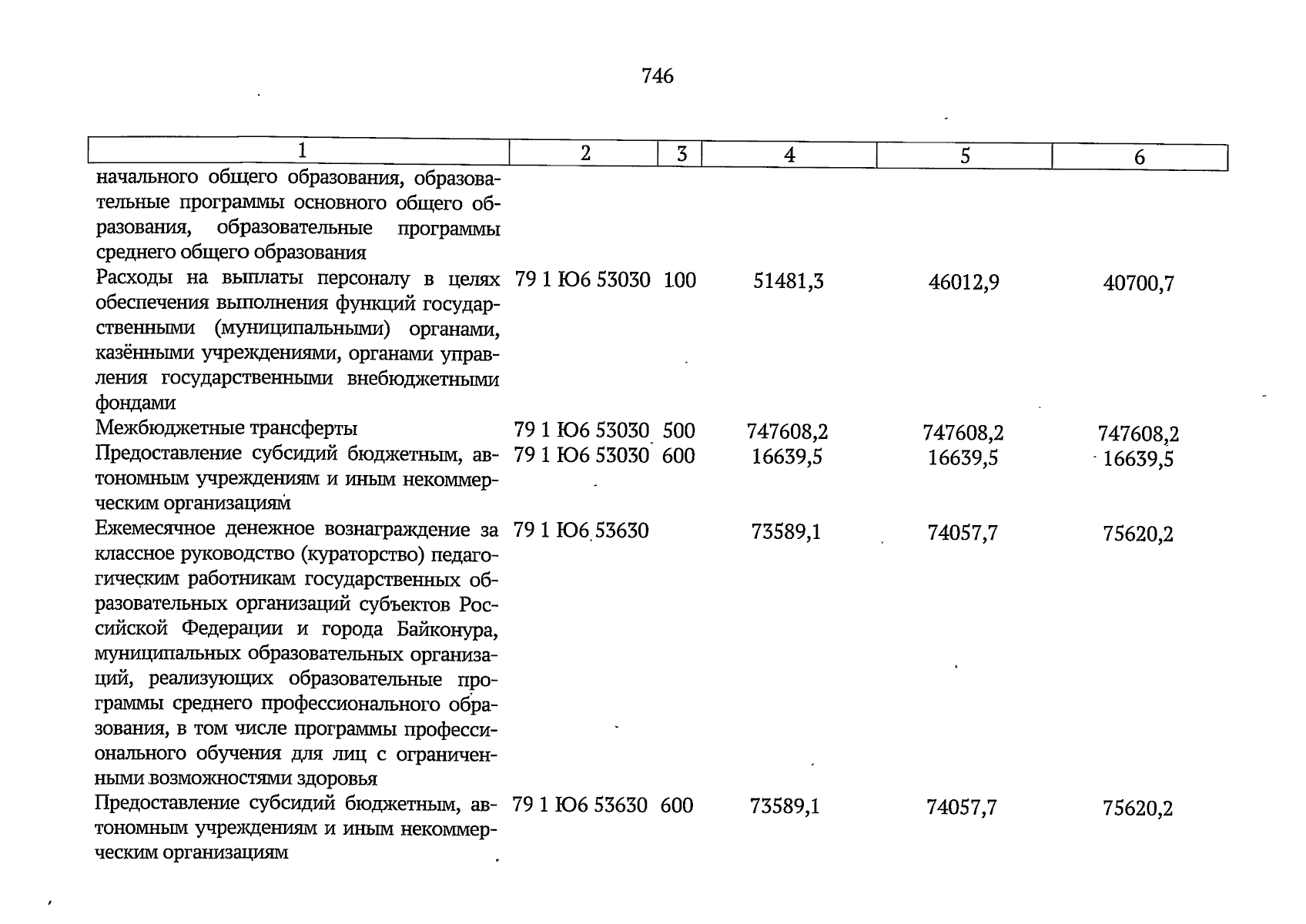 746

| 1 | 2 | 3 | 4 | 5 | 6 |
|---|---|---|---|---|---|
| начального общего образования, образовательные программы основного общего образования, образовательные программы среднего общего образования | | | | | |
| Расходы на выплаты персоналу в целях обеспечения выполнения функций государственными (муниципальными) органами, казёнными учреждениями, органами управления государственными внебюджетными фондами | 79 1 Ю6 53030 | 100 | 51481,3 | 46012,9 | 40700,7 |
| Межбюджетные трансферты | 79 1 Ю6 53030 | 500 | 747608,2 | 747608,2 | 747608,2 |
| Предоставление субсидий бюджетным, автономным учреждениям и иным некоммерческим организациям | 79 1 Ю6 53030 | 600 | 16639,5 | 16639,5 | 16639,5 |
| Ежемесячное денежное вознаграждение за классное руководство (кураторство) педагогическим работникам государственных образовательных организаций субъектов Российской Федерации и города Байконура, муниципальных образовательных организаций, реализующих образовательные программы среднего профессионального образования, в том числе программы профессионального обучения для лиц с ограниченными возможностями здоровья | 79 1 Ю6 53630 | | 73589,1 | 74057,7 | 75620,2 |
| Предоставление субсидий бюджетным, автономным учреждениям и иным некоммерческим организациям | 79 1 Ю6 53630 | 600 | 73589,1 | 74057,7 | 75620,2 |